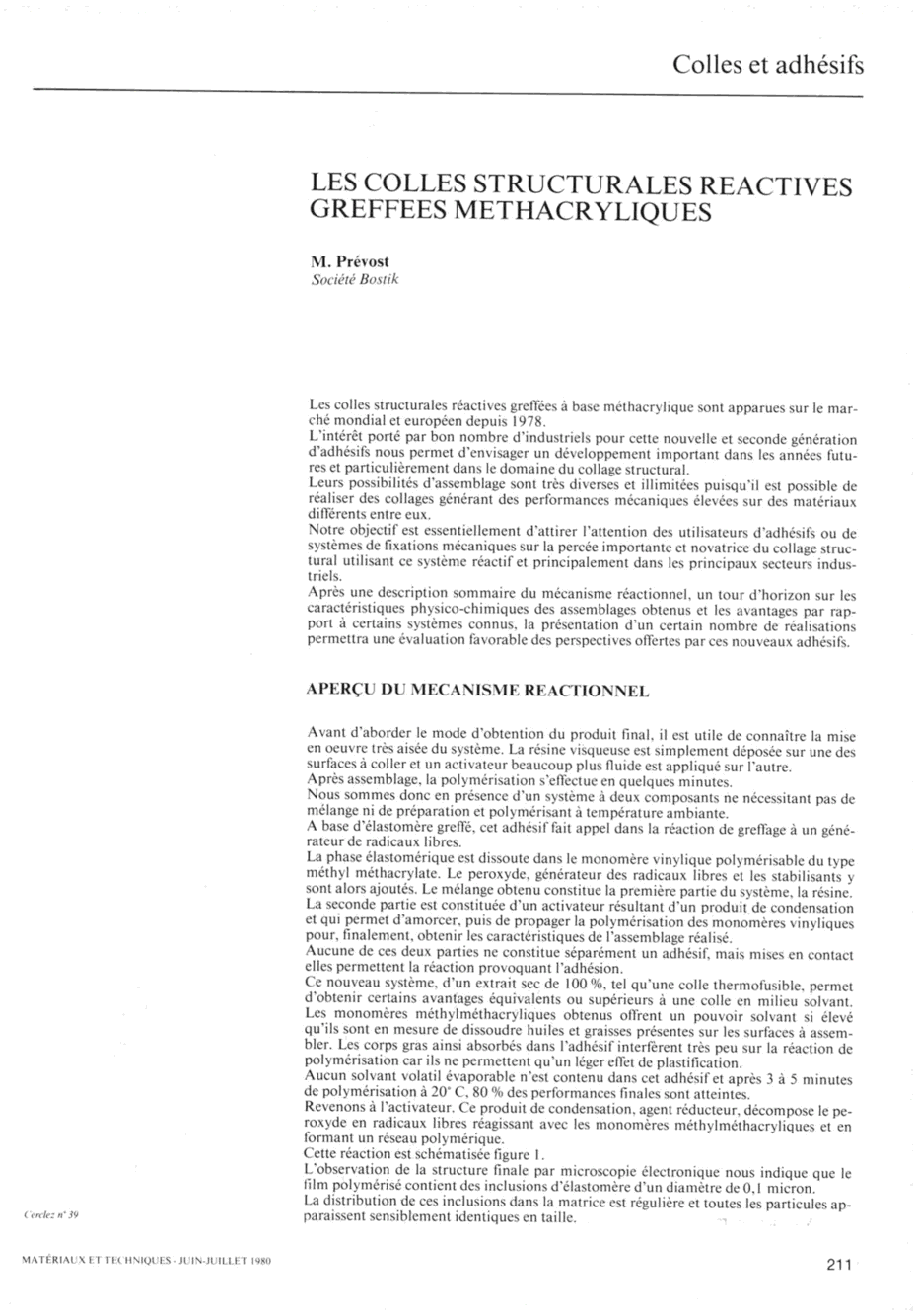 Colles et adhésifs

LES COLLES STRUCTURALES REACTIVES GREFFEES METHACRYLIQUES

M. Prévost
Société Bostik

Les colles structurales réactives greffées à base méthacrylique sont apparues sur le marché mondial et européen depuis 1978.
L'intérêt porté par bon nombre d'industriels pour cette nouvelle et seconde génération d'adhésifs nous permet d'envisager un développement important dans les années futures et particulièrement dans le domaine du collage structural.
Leurs possibilités d'assemblage sont très diverses et illimitées puisqu'il est possible de réaliser des collages générant des performances mécaniques élevées sur des matériaux différents entre eux.
Notre objectif est essentiellement d'attirer l'attention des utilisateurs d'adhésifs ou de systèmes de fixations mécaniques sur la percée importante et novatrice du collage structural utilisant ce système réactif et principalement dans les principaux secteurs industriels.
Après une description sommaire du mécanisme réactionnel, un tour d'horizon sur les caractéristiques physico-chimiques des assemblages obtenus et les avantages par rapport à certains systèmes connus, la présentation d'un certain nombre de réalisations permettra une évaluation favorable des perspectives offertes par ces nouveaux adhésifs.

APERÇU DU MECANISME REACTIONNEL

Avant d'aborder le mode d'obtention du produit final, il est utile de connaître la mise en oeuvre très aisée du système. La résine visqueuse est simplement déposée sur une des surfaces à coller et un activateur beaucoup plus fluide est appliqué sur l'autre.
Après assemblage, la polymérisation s'effectue en quelques minutes.
Nous sommes donc en présence d'un système à deux composants ne nécessitant pas de mélange ni de préparation et polymérisant à température ambiante.
A base d'élastomère greffé, cet adhésif fait appel dans la réaction de greffage à un générateur de radicaux libres.
La phase élastomérique est dissoute dans le monomère vinylique polymérisable du type méthyl méthacrylate. Le peroxyde, générateur des radicaux libres et les stabilisants y sont alors ajoutés. Le mélange obtenu constitue la première partie du système, la résine.
La seconde partie est constituée d'un activateur résultant d'un produit de condensation et qui permet d'amorcer, puis de propager la polymérisation des monomères vinyliques pour, finalement, obtenir les caractéristiques de l'assemblage réalisé.
Aucune de ces deux parties ne constitue séparément un adhésif, mais mises en contact elles permettent la réaction provoquant l'adhésion.
Ce nouveau système, d'un extrait sec de 100 %, tel qu'une colle thermofusible, permet d'obtenir certains avantages équivalents ou supérieurs à une colle en milieu solvant.
Les monomères méthylméthacryliques obtenus offrent un pouvoir solvant si élevé qu'ils sont en mesure de dissoudre huiles et graisses présentes sur les surfaces à assembler. Les corps gras ainsi absorbés dans l'adhésif interfèrent très peu sur la réaction de polymérisation car ils ne permettent qu'un léger effet de plastification.
Aucun solvant volatil évaporable n'est contenu dans cet adhésif et après 3 à 5 minutes de polymérisation à 20° C, 80 % des performances finales sont atteintes.
Revenons à l'activateur. Ce produit de condensation, agent réducteur, décompose le peroxyde en radicaux libres réagissant avec les monomères méthylméthacryliques et en formant un réseau polymérique.
Cette réaction est schématisée figure 1.
L'observation de la structure finale par microscopie électronique nous indique que le film polymérisé contient des inclusions d'élastomère d'un diamètre de 0,1 micron.
La distribution de ces inclusions dans la matrice est régulière et toutes les particules apparaissent sensiblement identiques en taille.

Cerclez n° 39

MATÉRIAUX ET TECHNIQUES - JUIN-JUILLET 1980

211